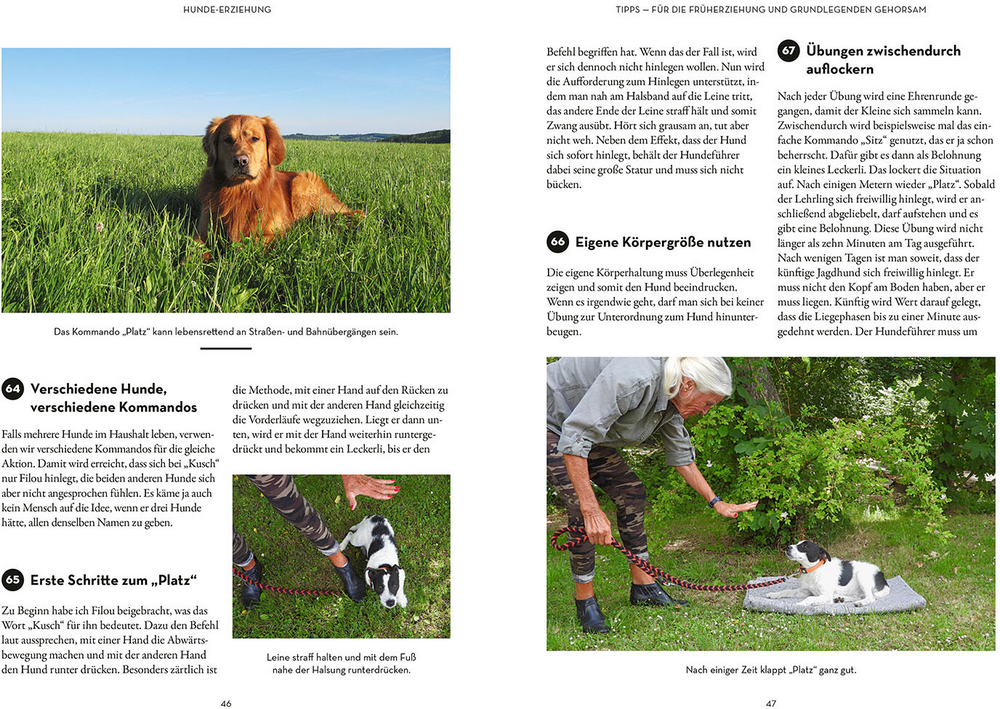 HUNDE-ERZIEHUNG

Das Kommando „Platz“ kann lebensrettend an Straßen- und Bahnübergängen sein.

64 Verschiedene Hunde, verschiedene Kommandos

Falls mehrere Hunde im Haushalt leben, verwenden wir verschiedene Kommandos für die gleiche Aktion. Damit wird erreicht, dass sich bei „Kusch“ nur Filou hinlegt, die beiden anderen Hunde sich aber nicht angesprochen fühlen. Es käme ja auch kein Mensch auf die Idee, wenn er drei Hunde hätte, allen denselben Namen zu geben.

65 Erste Schritte zum „Platz“

Zu Beginn habe ich Filou beigebracht, was das Wort „Kusch“ für ihn bedeutet. Dazu den Befehl laut aussprechen, mit einer Hand die Abwärtsbewegung machen und mit der anderen Hand den Hund runter drücken. Besonders zärtlich ist die Methode, mit einer Hand auf den Rücken zu drücken und mit der anderen Hand gleichzeitig die Vorderläufe wegzuziehen. Liegt er dann unten, wird er mit der Hand weiterhin runtergedrückt und bekommt ein Leckerli, bis er den

Leine straff halten und mit dem Fuß nahe der Halsung runterdrücken.

46

TIPPS – FÜR DIE FRÜHERZIEHUNG UND GRUNDLEGENDEN GEHORSAM

Befehl begriffen hat. Wenn das der Fall ist, wird er sich dennoch nicht hinlegen wollen. Nun wird die Aufforderung zum Hinlegen unterstützt, indem man nah am Halsband auf die Leine tritt, das andere Ende der Leine straff hält und somit Zwang ausübt. Hört sich grausam an, tut aber nicht weh. Neben dem Effekt, dass der Hund sich sofort hinlegt, behält der Hundeführer dabei seine große Statur und muss sich nicht bücken.

66 Eigene Körpergröße nutzen

Die eigene Körperhaltung muss Überlegenheit zeigen und somit den Hund beeindrucken. Wenn es irgendwie geht, darf man sich bei keiner Übung zur Unterordnung zum Hund hinunterbeugen.

67 Übungen zwischendurch auflockern

Nach jeder Übung wird eine Ehrenrunde gegangen, damit der Kleine sich sammeln kann. Zwischendurch wird beispielsweise mal das einfache Kommando „Sitz“ genutzt, das er ja schon beherrscht. Dafür gibt es dann als Belohnung ein kleines Leckerli. Das lockert die Situation auf. Nach einigen Metern wieder „Platz“. Sobald der Lehrling sich freiwillig hinlegt, wird er anschließend abgeliebelt, darf aufstehen und es gibt eine Belohnung. Diese Übung wird nicht länger als zehn Minuten am Tag ausgeführt. Nach wenigen Tagen ist man soweit, dass der künftige Jagdhund sich freiwillig hinlegt. Er muss nicht den Kopf am Boden haben, aber er muss liegen. Künftig wird Wert darauf gelegt, dass die Liegephasen bis zu einer Minute ausgedehnt werden. Der Hundeführer muss um

Nach einiger Zeit klappt „Platz“ ganz gut.

47